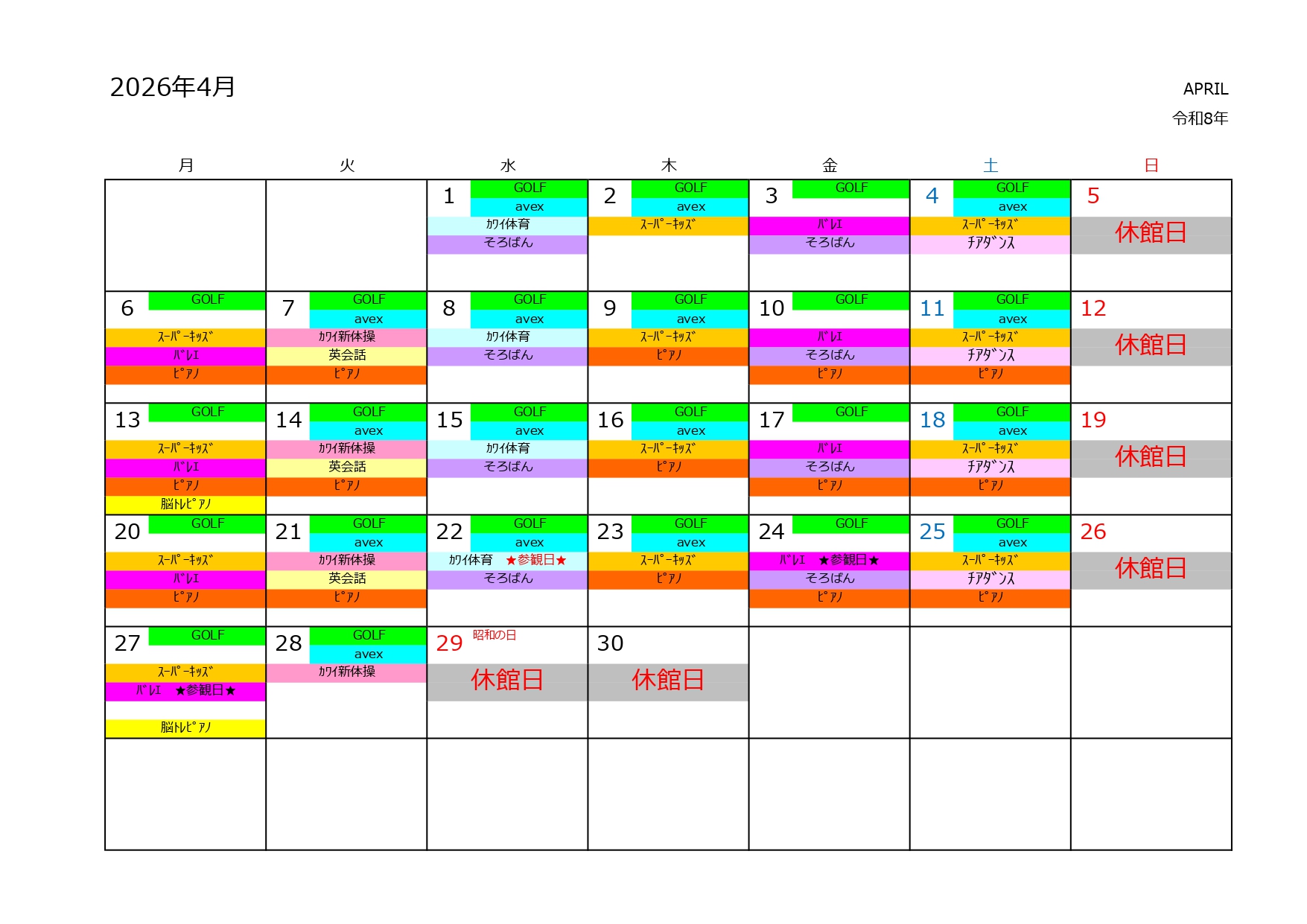 2026年4月

APRIL
令和8年

| 月 | 火 | 水 | 木 | 金 | 土 | 日 |
|---|---|---|---|---|---|---|
| | | 1 GOLF avex ｶﾜｲ体育 そろばん | 2 GOLF avex ｽｰﾊﾟｰｷｯｽﾞ | 3 GOLF ﾊﾞﾚｴ そろばん | 4 GOLF avex ｽｰﾊﾟｰｷｯｽﾞ ﾁｱﾀﾞﾝｽ | 5 休館日 |
| 6 GOLF ｽｰﾊﾟｰｷｯｽﾞ ﾊﾞﾚｴ ﾋﾟｱﾉ | 7 GOLF avex ｶﾜｲ新体操 英会話 ﾋﾟｱﾉ | 8 GOLF avex ｶﾜｲ体育 そろばん | 9 GOLF avex ｽｰﾊﾟｰｷｯｽﾞ ﾋﾟｱﾉ | 10 GOLF ﾊﾞﾚｴ そろばん ﾋﾟｱﾉ | 11 GOLF avex ｽｰﾊﾟｰｷｯｽﾞ ﾁｱﾀﾞﾝｽ ﾋﾟｱﾉ | 12 休館日 |
| 13 GOLF ｽｰﾊﾟｰｷｯｽﾞ ﾊﾞﾚｴ ﾋﾟｱﾉ 脳ﾄﾚﾋﾟｱﾉ | 14 GOLF avex ｶﾜｲ新体操 英会話 ﾋﾟｱﾉ | 15 GOLF avex ｶﾜｲ体育 そろばん | 16 GOLF avex ｽｰﾊﾟｰｷｯｽﾞ ﾋﾟｱﾉ | 17 GOLF ﾊﾞﾚｴ そろばん ﾋﾟｱﾉ | 18 GOLF avex ｽｰﾊﾟｰｷｯｽﾞ ﾁｱﾀﾞﾝｽ ﾋﾟｱﾉ | 19 休館日 |
| 20 GOLF ｽｰﾊﾟｰｷｯｽﾞ ﾊﾞﾚｴ ﾋﾟｱﾉ | 21 GOLF avex ｶﾜｲ新体操 英会話 ﾋﾟｱﾉ | 22 GOLF avex ｶﾜｲ体育 ★参観日★ そろばん | 23 GOLF avex ｽｰﾊﾟｰｷｯｽﾞ ﾋﾟｱﾉ | 24 GOLF ﾊﾞﾚｴ ★参観日★ そろばん ﾋﾟｱﾉ | 25 GOLF avex ｽｰﾊﾟｰｷｯｽﾞ ﾁｱﾀﾞﾝｽ ﾋﾟｱﾉ | 26 休館日 |
| 27 GOLF ｽｰﾊﾟｰｷｯｽﾞ ﾊﾞﾚｴ ★参観日★ 脳ﾄﾚﾋﾟｱﾉ | 28 GOLF avex ｶﾜｲ新体操 | 29 昭和の日 休館日 | 30 休館日 | | | |
| | | | | | | |